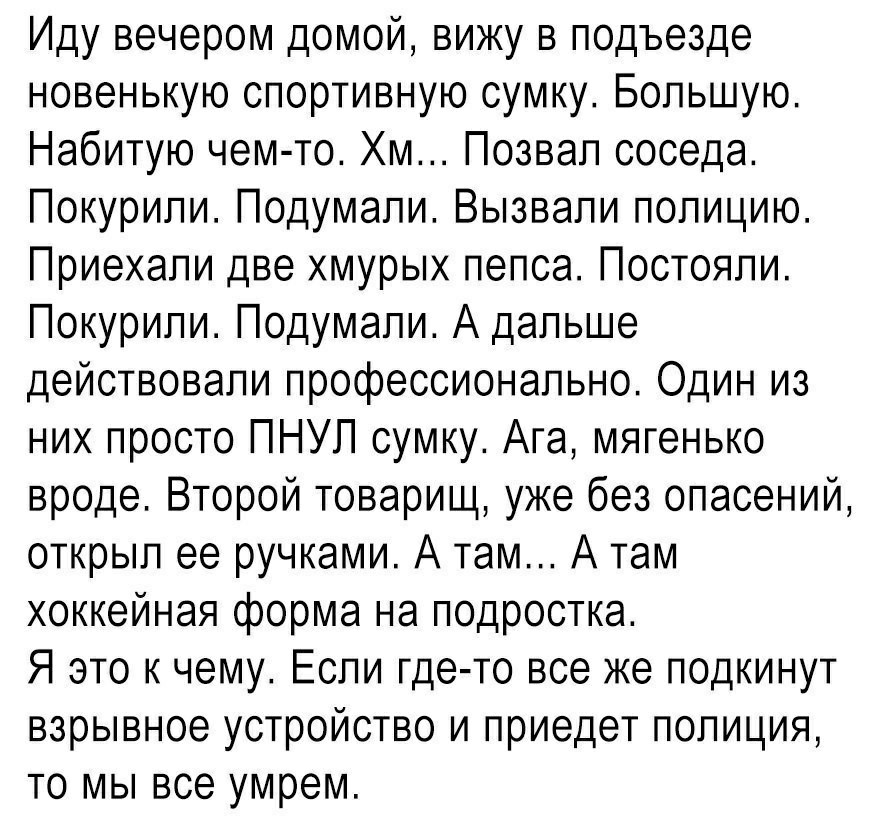 Иду вечером домой, вижу в подъезде новенькую спортивную сумку. Большую. Набитую чем-то. Хм... Позвал соседа. Покурили. Подумали. Вызвали полицию. Приехали две хмурых пепса. Постояли. Покурили. Подумали. А дальше действовали профессионально. Один из них просто ПНУЛ сумку. Ага, мягенько вроде. Второй товарищ, уже без опасений, открыл ее ручками. А там... А там хоккейная форма на подростка.

Я это к чему. Если где-то все же подкинут взрывное устройство и приедет полиция, то мы все умрем.